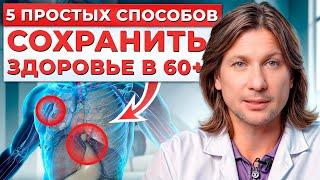 5 ПРОСТЫХ СПОСОБОВ
СОХРАНИТЬ
ЗДОРОВЬЕ В 60+